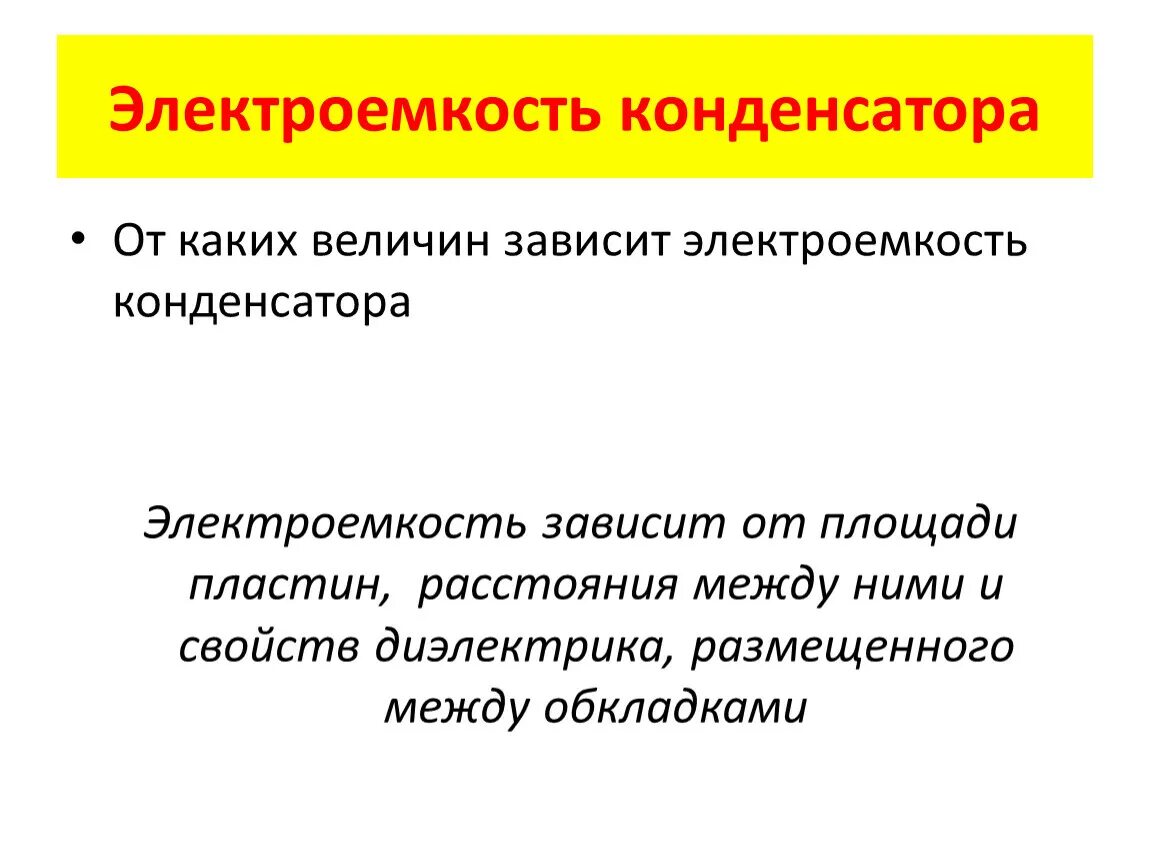 Электроемкость конденсатора

• От каких величин зависит электроемкость конденсатора

Электроемкость зависит от площади пластин, расстояния между ними и свойств диэлектрика, размещенного между обкладками